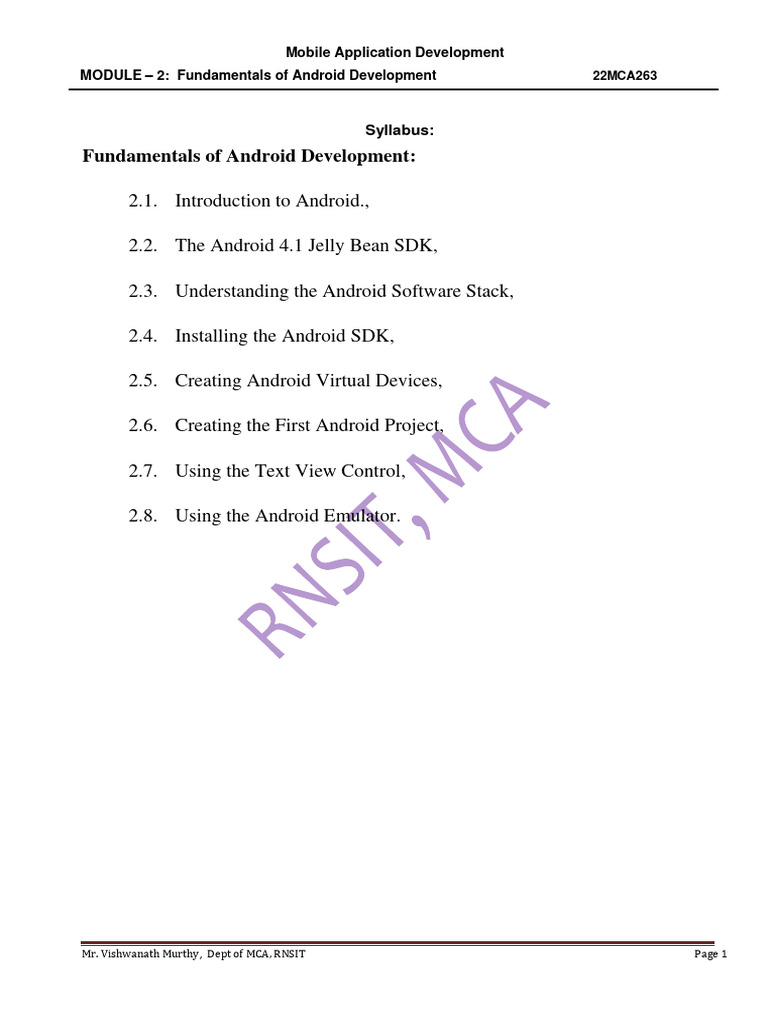 Mobile Application Development

MODULE – 2: Fundamentals of Android Development 22MCA263

Syllabus:

Fundamentals of Android Development:

2.1. Introduction to Android.,

2.2. The Android 4.1 Jelly Bean SDK,

2.3. Understanding the Android Software Stack,

2.4. Installing the Android SDK,

2.5. Creating Android Virtual Devices,

2.6. Creating the First Android Project,

2.7. Using the Text View Control,

2.8. Using the Android Emulator.

RNSIT, MCA

Mr. Vishwanath Murthy, Dept of MCA, RNSIT Page 1